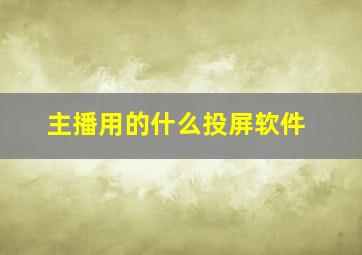 主播用的什么投屏软件